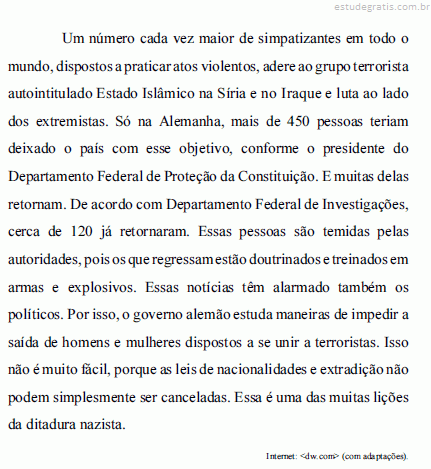 estudegratis.com.br

Um número cada vez maior de simpatizantes em todo o mundo, dispostos a praticar atos violentos, adere ao grupo terrorista autointitulado Estado Islâmico na Síria e no Iraque e luta ao lado dos extremistas. Só na Alemanha, mais de 450 pessoas teriam deixado o país com esse objetivo, conforme o presidente do Departamento Federal de Proteção da Constituição. E muitas delas retornam. De acordo com Departamento Federal de Investigações, cerca de 120 já retornaram. Essas pessoas são temidas pelas autoridades, pois os que regressam estão doutrinados e treinados em armas e explosivos. Essas notícias têm alarmado também os políticos. Por isso, o governo alemão estuda maneiras de impedir a saída de homens e mulheres dispostos a se unir a terroristas. Isso não é muito fácil, porque as leis de nacionalidades e extradição não podem simplesmente ser canceladas. Essa é uma das muitas lições da ditadura nazista.

Internet: <dw.com> (com adaptações).